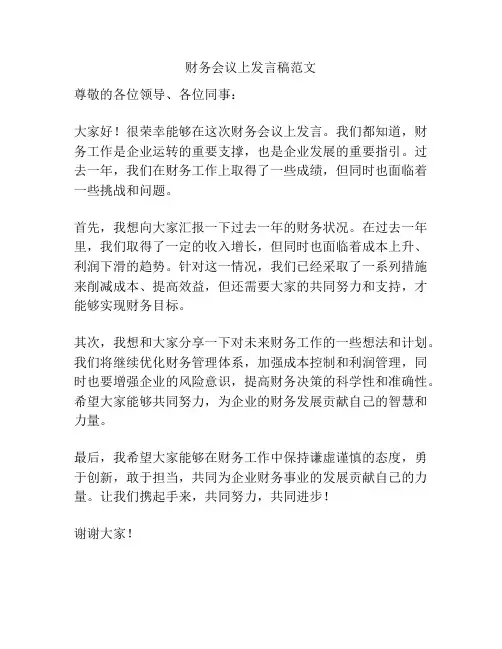 财务会议上发言稿范文

尊敬的各位领导、各位同事：

大家好！很荣幸能够在这次财务会议上发言。我们都知道，财务工作是企业运转的重要支撑，也是企业发展的重要指引。过去一年，我们在财务工作上取得了一些成绩，但同时也面临着一些挑战和问题。

首先，我想向大家汇报一下过去一年的财务状况。在过去一年里，我们取得了一定的收入增长，但同时也面临着成本上升、利润下滑的趋势。针对这一情况，我们已经采取了一系列措施来削减成本、提高效益，但还需要大家的共同努力和支持，才能够实现财务目标。

其次，我想和大家分享一下对未来财务工作的一些想法和计划。我们将继续优化财务管理体系，加强成本控制和利润管理，同时也要增强企业的风险意识，提高财务决策的科学性和准确性。希望大家能够共同努力，为企业的财务发展贡献自己的智慧和力量。

最后，我希望大家能够在财务工作中保持谦虚谨慎的态度，勇于创新，敢于担当，共同为企业财务事业的发展贡献自己的力量。让我们携起手来，共同努力，共同进步！

谢谢大家！